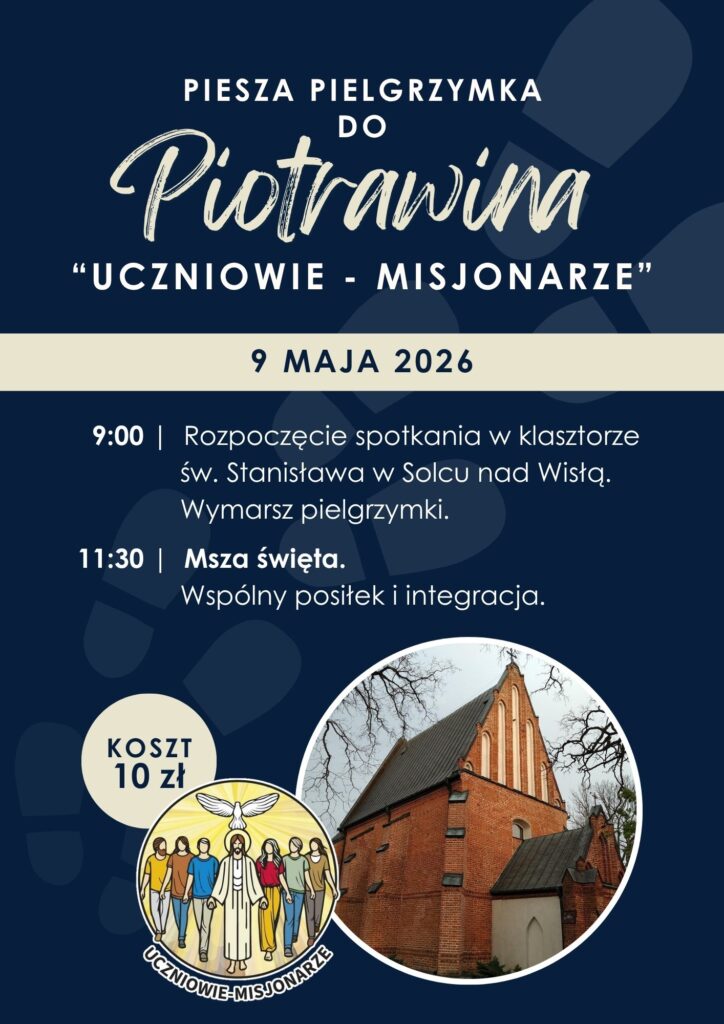 PIESZA PIELGRZYMKA
DO
Piotrawina
"UCZNIOWIE - MISJONARZE"

9 MAJA 2026

9:00 | Rozpoczęcie spotkania w klasztorze św. Stanisława w Solcu nad Wisłą. Wymarsz pielgrzymki.

11:30 | Msza święta. Wspólny posiłek i integracja.

KOSZT
10 zł

UCZNIOWIE-MISJONARZE